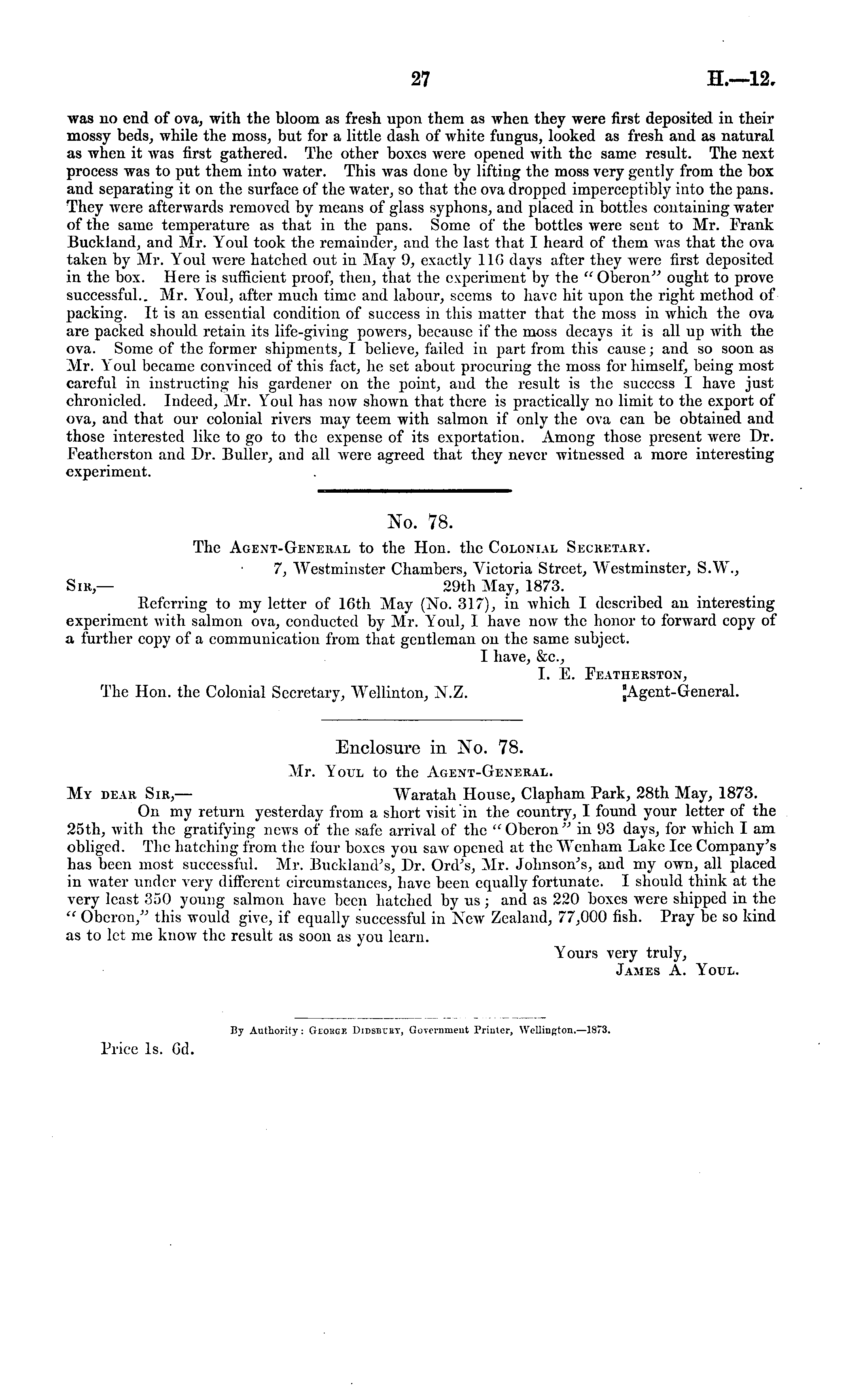 27 H.—12.

was no end of ova, with the bloom as fresh upon them as when they were first deposited in their mossy beds, while the moss, but for a little dash of white fungus, looked as fresh and as natural as when it was first gathered. The other boxes were opened with the same result. The next process was to put them into water. This was done by lifting the moss very gently from the box and separating it on the surface of the water, so that the ova dropped imperceptibly into the pans. They were afterwards removed by means of glass syphons, and placed in bottles containing water of the same temperature as that in the pans. Some of the bottles were sent to Mr. Frank Buckland, and Mr. Youl took the remainder, and the last that I heard of them was that the ova taken by Mr. Youl were hatched out in May 9, exactly 116 days after they were first deposited in the box. Here is sufficient proof, then, that the experiment by the "Oberon" ought to prove successful.. Mr. Youl, after much time and labour, seems to have hit upon the right method of packing. It is an essential condition of success in this matter that the moss in which the ova are packed should retain its life-giving powers, because if the moss decays it is all up with the ova. Some of the former shipments, I believe, failed in part from this cause; and so soon as Mr. Youl became convinced of this fact, he set about procuring the moss for himself, being most careful in instructing his gardener on the point, and the result is the success I have just chronicled. Indeed, Mr. Youl has now shown that there is practically no limit to the export of ova, and that our colonial rivers may teem with salmon if only the ova can be obtained and those interested like to go to the expense of its exportation. Among those present were Dr. Featherston and Dr. Buller, and all were agreed that they never witnessed a more interesting experiment.

No. 78.

The Agent-General to the Hon. the Colonial Secretary.

7, Westminster Chambers, Victoria Street, Westminster, S.W.,
Sir,— 29th May, 1873.

Referring to my letter of 16th May (No. 317), in which I described an interesting experiment with salmon ova, conducted by Mr. Youl, I have now the honor to forward copy of a further copy of a communication from that gentleman on the same subject.

I have, &c.,
I. E. Featherston,
The Hon. the Colonial Secretary, Wellinton, N.Z. Agent-General.

Enclosure in No. 78.

Mr. Youl to the Agent-General.

My dear Sir,— Waratah House, Clapham Park, 28th May, 1873.

On my return yesterday from a short visit in the country, I found your letter of the 25th, with the gratifying news of the safe arrival of the "Oberon" in 93 days, for which I am obliged. The hatching from the four boxes you saw opened at the Wenham Lake Ice Company's has been most successful. Mr. Buckland's, Dr. Ord's, Mr. Johnson's, and my own, all placed in water under very different circumstances, have been equally fortunate. I should think at the very least 350 young salmon have been hatched by us; and as 220 boxes were shipped in the "Oberon," this would give, if equally successful in New Zealand, 77,000 fish. Pray be so kind as to let me know the result as soon as you learn.

Yours very truly,
James A. Youl.

By Authority: George Didsbury, Government Printer, Wellington.—1873.

Price 1s. 6d.